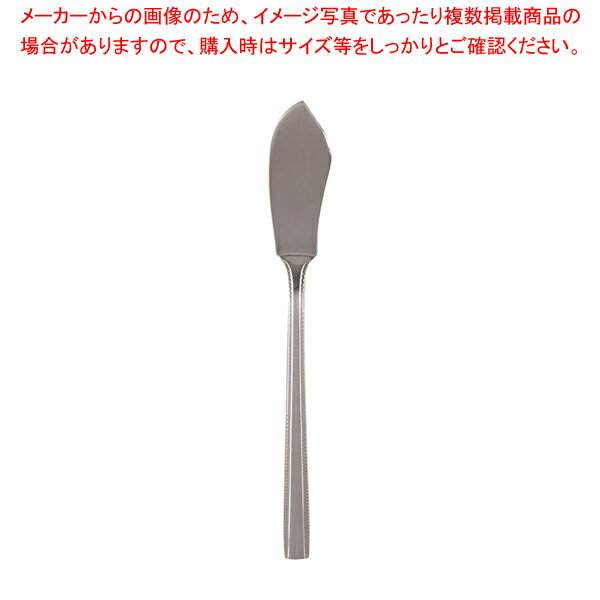 メーカーからの画像のため、イメージ写真であったり複数掲載商品の場合がありますので、購入時はサイズ等をしっかりとご確認ください。